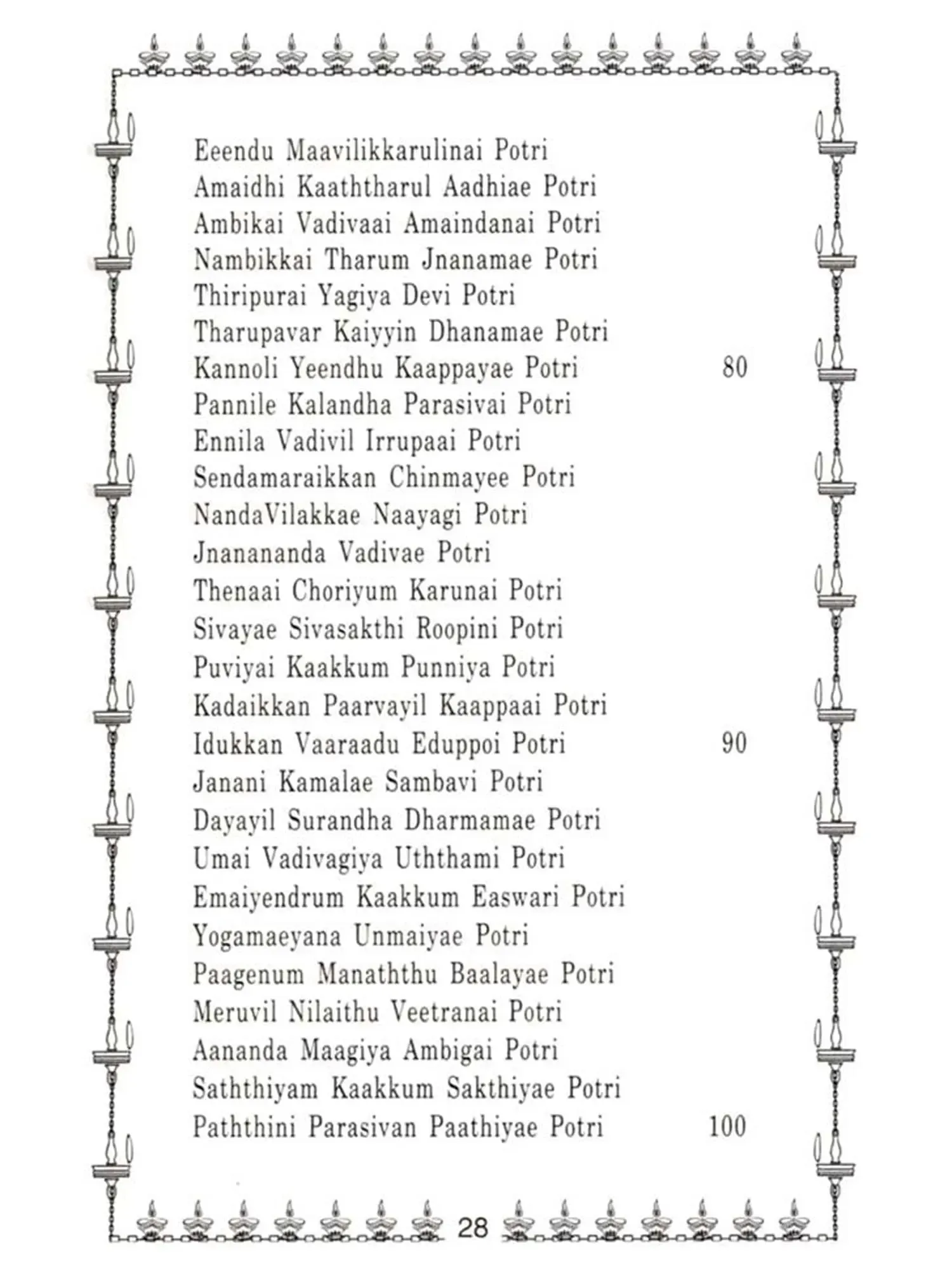 Eeendu Maavilikkarulinai Potri
Amaidhi Kaaththarul Aadhiae Potri
Ambikai Vadivaai Amaindanai Potri
Nambikkai Tharum Jnanamae Potri
Thiripurai Yagiya Devi Potri
Tharupavar Kaiyyin Dhanamae Potri
Kannoli Yeendhu Kaappayae Potri 80
Pannile Kalandha Parasivai Potri
Ennila Vadivil Irrupaai Potri
Sendamaraikkan Chinmayee Potri
NandaVilakkae Naayagi Potri
Jnanananda Vadivae Potri
Thenaai Choriyum Karunai Potri
Sivayae Sivasakthi Roopini Potri
Puviyai Kaakkum Punniya Potri
Kadaikkan Paarvayil Kaappaai Potri
Idukkan Vaaraadu Eduppoi Potri 90
Janani Kamalae Sambavi Potri
Dayayil Surandha Dharmamae Potri
Umai Vadivagiya Uththami Potri
Emaiyendrum Kaakkum Easwari Potri
Yogamaeyana Unmaiyae Potri
Paagenum Manaththu Baalayae Potri
Meruvil Nilaithu Veetranai Potri
Aananda Maagiya Ambigai Potri
Saththiyam Kaakkum Sakthiyae Potri
Paththini Parasivan Paathiyae Potri 100

28